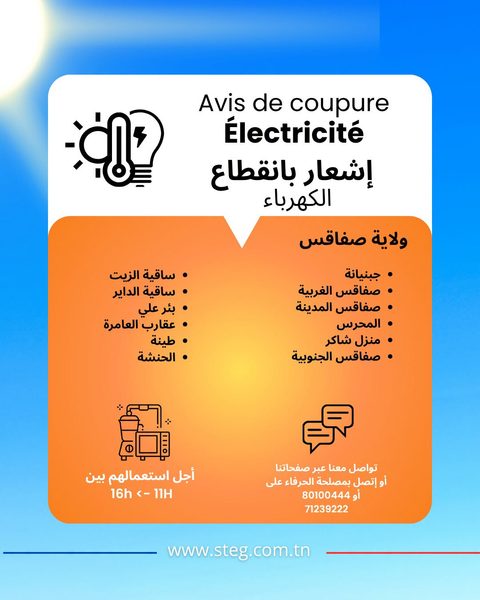 Avis de coupure
Électricité
إشعار بانقطاع
الكهرباء

ولاية صفاقس

• جبنيانة
• صفاقس الغربية
• صفاقس المدينة
• المحرس
• منزل شاكر
• صفاقس الجنوبية

• ساقية الزيت
• ساقية الداير
• بئر علي
• عقارب العامرة
• طينة
• الحنشة

تواصل معنا عبر صفحاتنا
أو إتصل بمصلحة الحرفاء على
80100444 أو
71239222

أجل استعمالهم بين
16h <- 11H

www.steg.com.tn